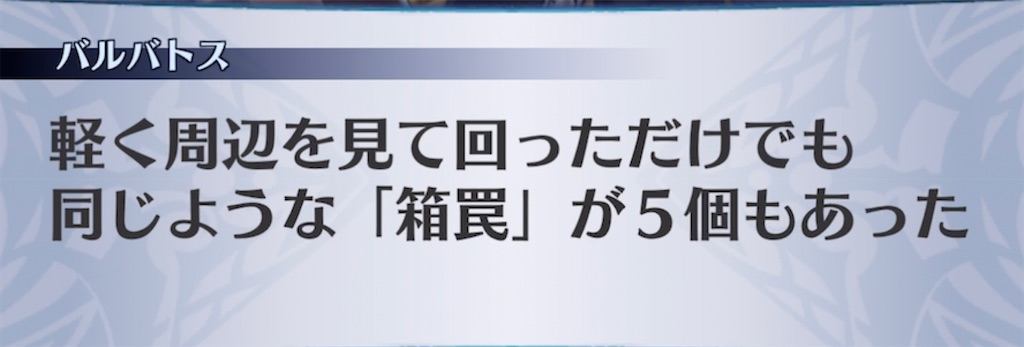 バルバトス

軽く周辺を見て回っただけでも
同じような「箱罠」が５個もあった